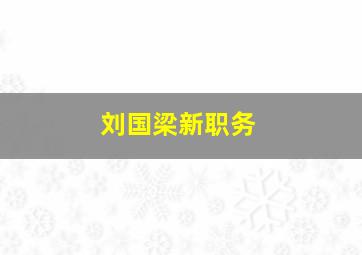 刘国梁新职务